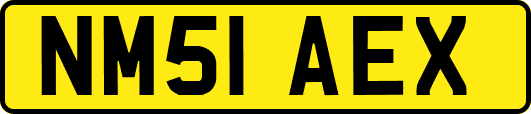 NM51 AEX